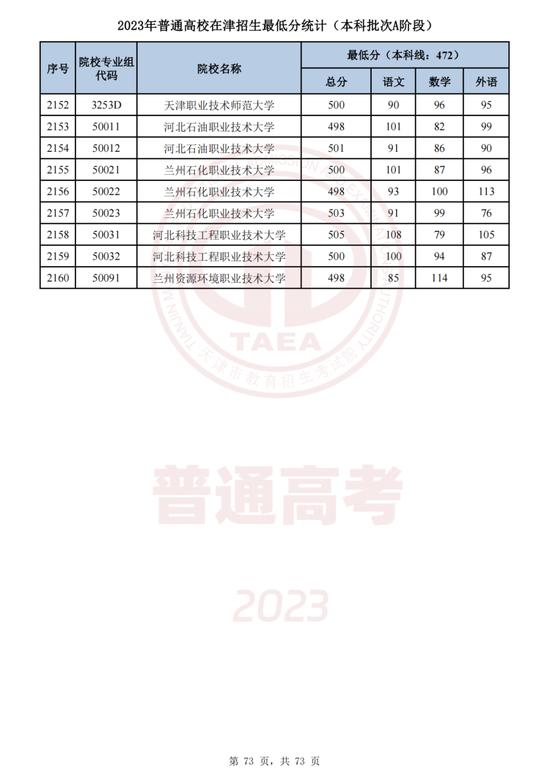 2023年普通高校在津招生最低分统计（本科批次A阶段）

| 序号 | 院校专业组代码 | 院校名称 | 最低分（本科线：472） 总分 | 语文 | 数学 | 外语 |
|---|---|---|---|---|---|---|
| 2152 | 3253D | 天津职业技术师范大学 | 500 | 90 | 96 | 95 |
| 2153 | 50011 | 河北石油职业技术大学 | 498 | 101 | 82 | 99 |
| 2154 | 50012 | 河北石油职业技术大学 | 501 | 91 | 86 | 90 |
| 2155 | 50021 | 兰州石化职业技术大学 | 500 | 101 | 87 | 96 |
| 2156 | 50022 | 兰州石化职业技术大学 | 498 | 93 | 100 | 113 |
| 2157 | 50023 | 兰州石化职业技术大学 | 503 | 91 | 99 | 76 |
| 2158 | 50031 | 河北科技工程职业技术大学 | 505 | 108 | 79 | 105 |
| 2159 | 50032 | 河北科技工程职业技术大学 | 500 | 100 | 94 | 87 |
| 2160 | 50091 | 兰州资源环境职业技术大学 | 498 | 85 | 114 | 95 |

TAEA
天津市教育招生考试院

普通高考

2023

第 73 页，共 73 页